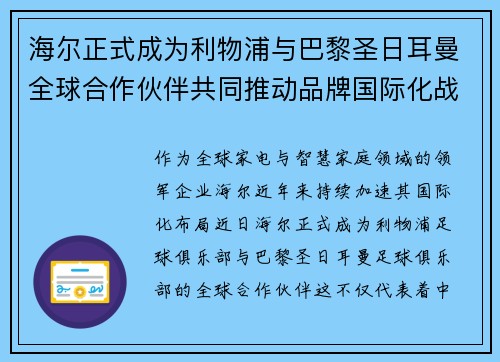 海尔正式成为利物浦与巴黎圣日耳曼全球合作伙伴共同推动品牌国际化战

作为全球家电与智慧家庭领域的领军企业海尔近年来持续加速其国际化布局近日海尔正式成为利物浦足球俱乐部与巴黎圣日耳曼足球俱乐部的全球合作伙伴这不仅代表着中